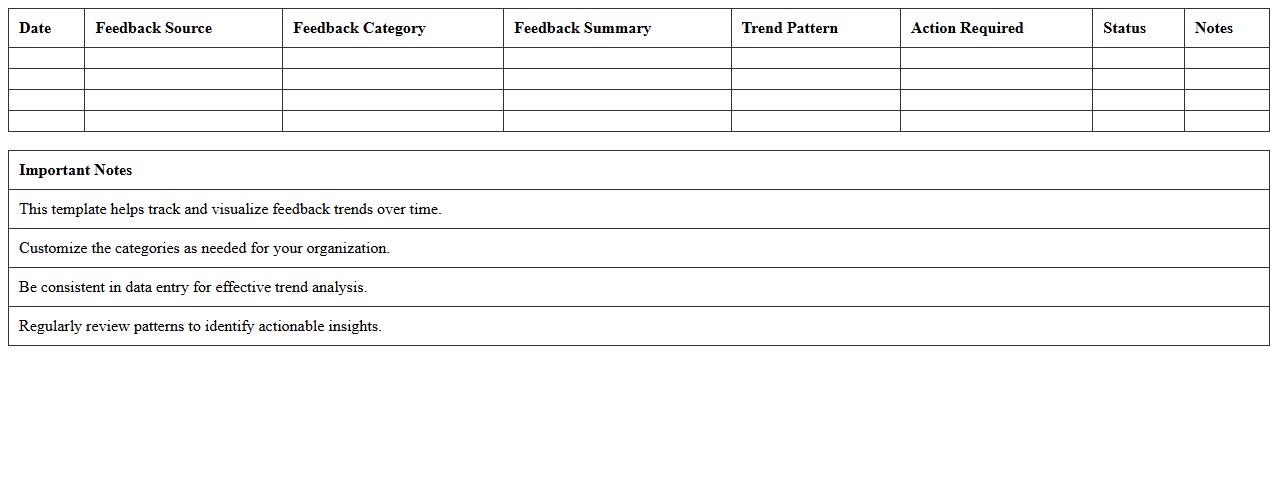 | Date | Feedback Source | Feedback Category | Feedback Summary | Trend Pattern | Action Required | Status | Notes |
|---|---|---|---|---|---|---|---|
| | | | | | | | |
| | | | | | | | |
| | | | | | | | |
| | | | | | | | |

| Important Notes |
|---|
| This template helps track and visualize feedback trends over time. |
| Customize the categories as needed for your organization. |
| Be consistent in data entry for effective trend analysis. |
| Regularly review patterns to identify actionable insights. |